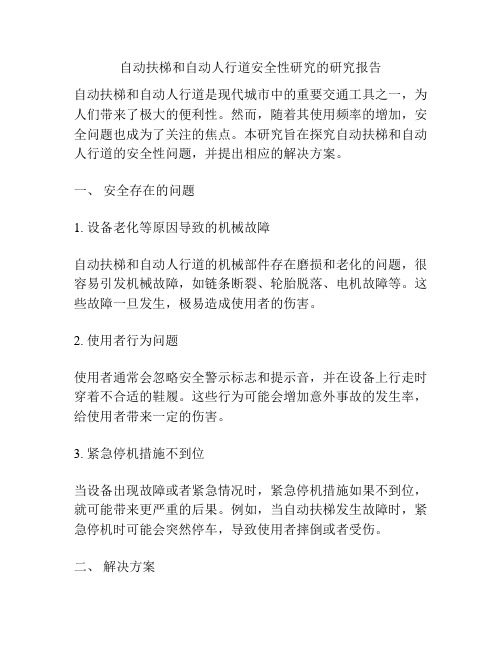 自动扶梯和自动人行道安全性研究的研究报告

自动扶梯和自动人行道是现代城市中的重要交通工具之一，为人们带来了极大的便利性。然而，随着其使用频率的增加，安全问题也成为了关注的焦点。本研究旨在探究自动扶梯和自动人行道的安全性问题，并提出相应的解决方案。

一、 安全存在的问题

1. 设备老化等原因导致的机械故障

自动扶梯和自动人行道的机械部件存在磨损和老化的问题，很容易引发机械故障，如链条断裂、轮胎脱落、电机故障等。这些故障一旦发生，极易造成使用者的伤害。

2. 使用者行为问题

使用者通常会忽略安全警示标志和提示音，并在设备上行走时穿着不合适的鞋履。这些行为可能会增加意外事故的发生率，给使用者带来一定的伤害。

3. 紧急停机措施不到位

当设备出现故障或者紧急情况时，紧急停机措施如果不到位，就可能带来更严重的后果。例如，当自动扶梯发生故障时，紧急停机时可能会突然停车，导致使用者摔倒或者受伤。

二、 解决方案